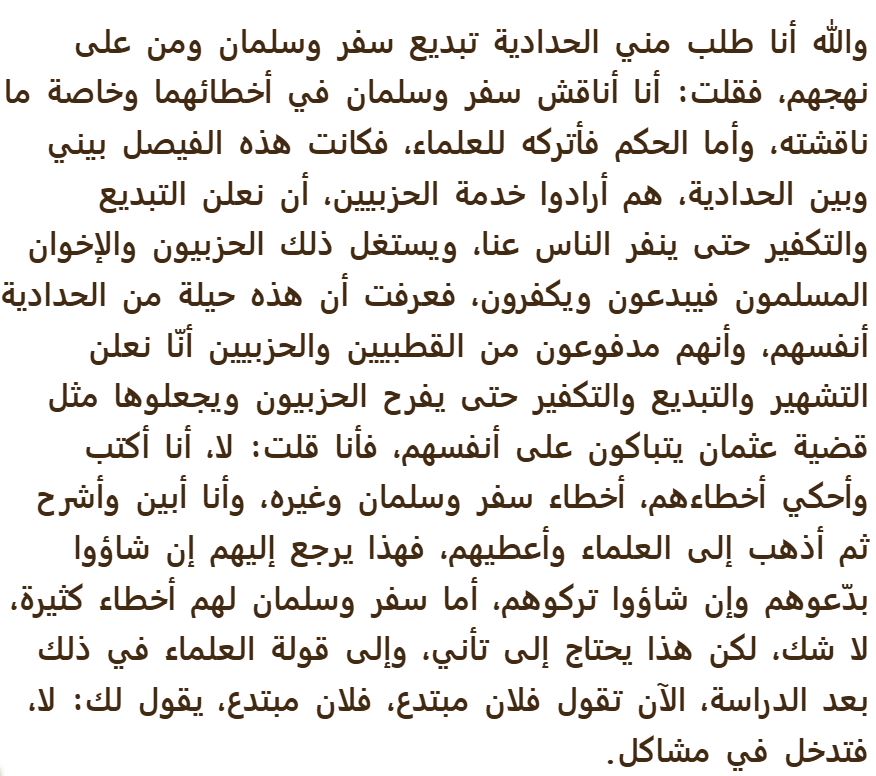 والله أنا طلب مني الحدادية تبديع سفر وسلمان ومن على نهجهم، فقلت: أنا أناقش سفر وسلمان في أخطائهما وخاصة ما ناقشته، وأما الحكم فأتركه للعلماء، فكانت هذه الفيصل بيني وبين الحدادية، هم أرادوا خدمة الحزبيين، أن نعلن التبديع والتكفير حتى ينفر الناس عنا، ويستغل ذلك الحزبيون والإخوان المسلمون فيبدعون ويكفرون، فعرفت أن هذه حيلة من الحدادية أنفسهم، وأنهم مدفوعون من القطبيين والحزبيين أنّا نعلن التشهير والتبديع والتكفير حتى يفرح الحزبيون ويجعلوها مثل قضية عثمان يتباكون على أنفسهم، فأنا قلت: لا، أنا أكتب وأحكي أخطاءهم، أخطاء سفر وسلمان وغيره، وأنا أبين وأشرح ثم أذهب إلى العلماء وأعطيهم، فهذا يرجع إليهم إن شاؤوا بدّعوهم وإن شاؤوا تركوهم، أما سفر وسلمان لهم أخطاء كثيرة، لا شك، لكن هذا يحتاج إلى تأني، وإلى قولة العلماء في ذلك بعد الدراسة، الآن تقول فلان مبتدع، فلان مبتدع، يقول لك: لا، فتدخل في مشاكل.